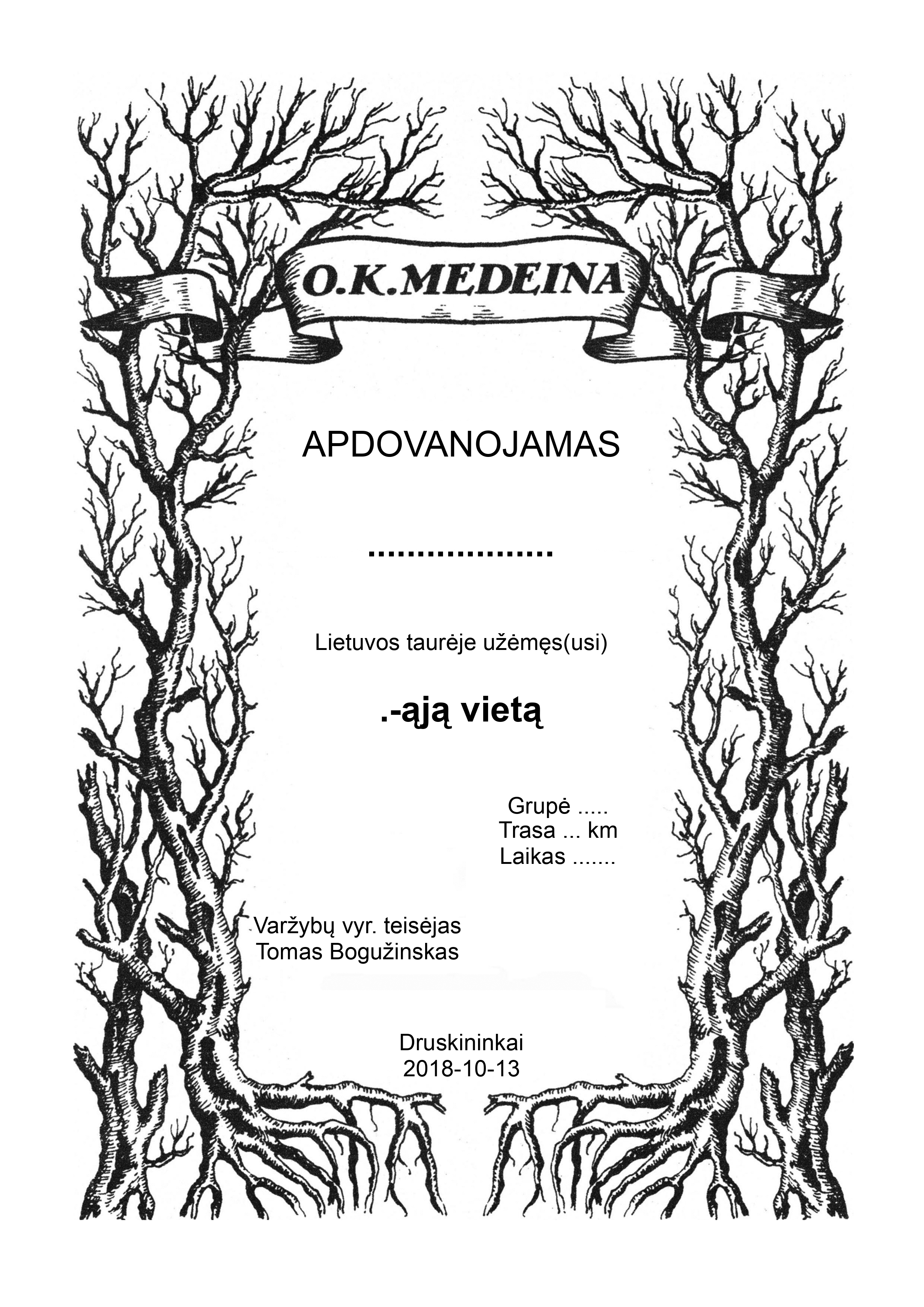 O.K.MEDEINA

APDOVANOJAMAS

...................

Lietuvos taurėje užėmęs(usi)

.-ąją vietą

Grupė .....
Trasa ... km
Laikas .......

Varžybų vyr. teisėjas
Tomas Bogužinskas

Druskininkai
2018-10-13